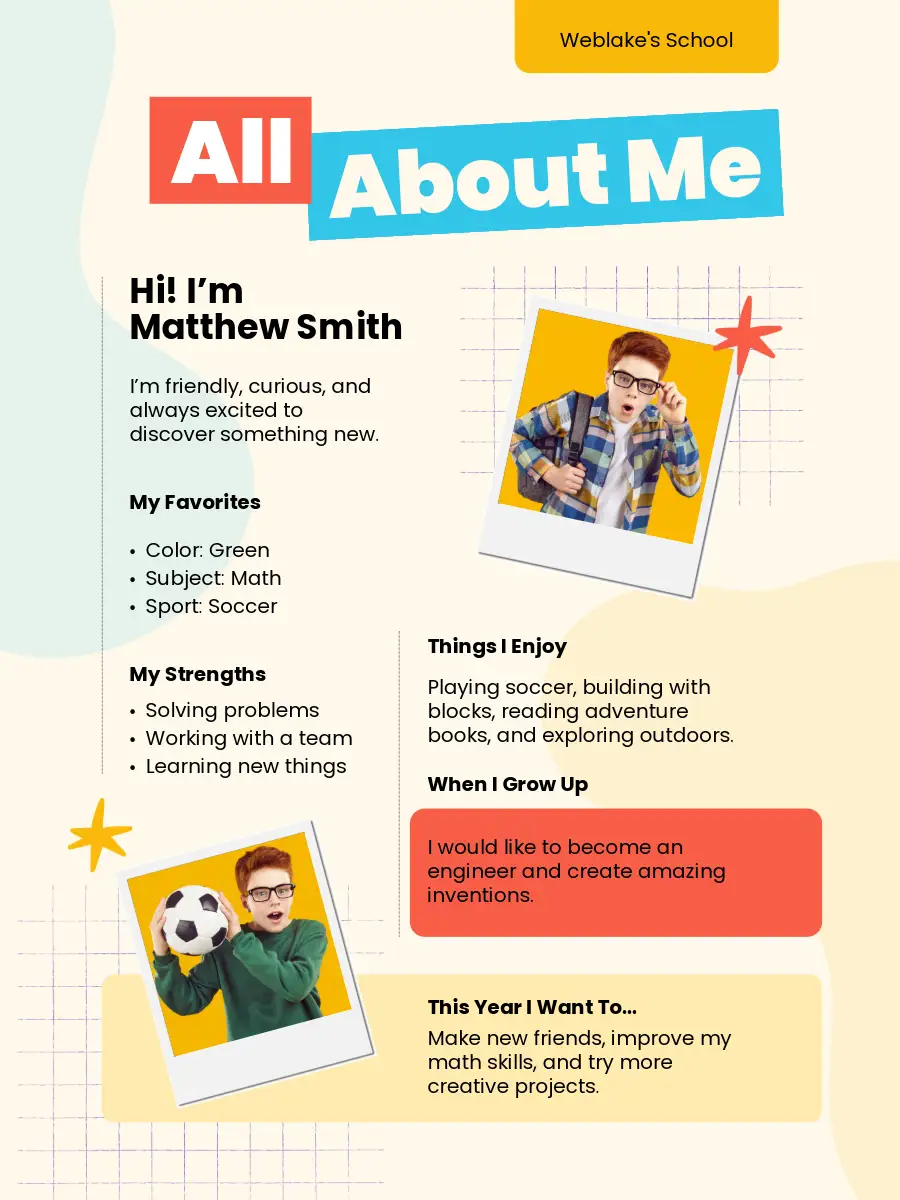 Weblake's School

All About Me

Hi! I'm Matthew Smith

I'm friendly, curious, and always excited to discover something new.

My Favorites

• Color: Green
• Subject: Math
• Sport: Soccer

My Strengths

• Solving problems
• Working with a team
• Learning new things

Things I Enjoy

Playing soccer, building with blocks, reading adventure books, and exploring outdoors.

When I Grow Up

I would like to become an engineer and create amazing inventions.

This Year I Want To...

Make new friends, improve my math skills, and try more creative projects.